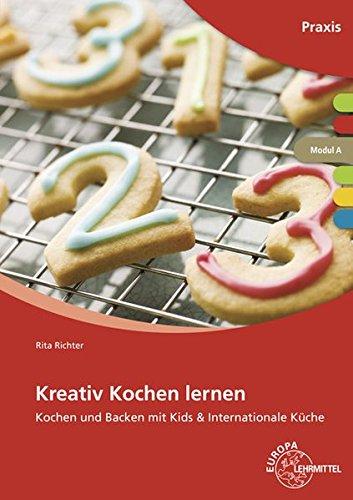 Praxis

Modul A

Rita Richter

Kreativ Kochen lernen

Kochen und Backen mit Kids & Internationale Küche

EUROPA LEHRMITTEL